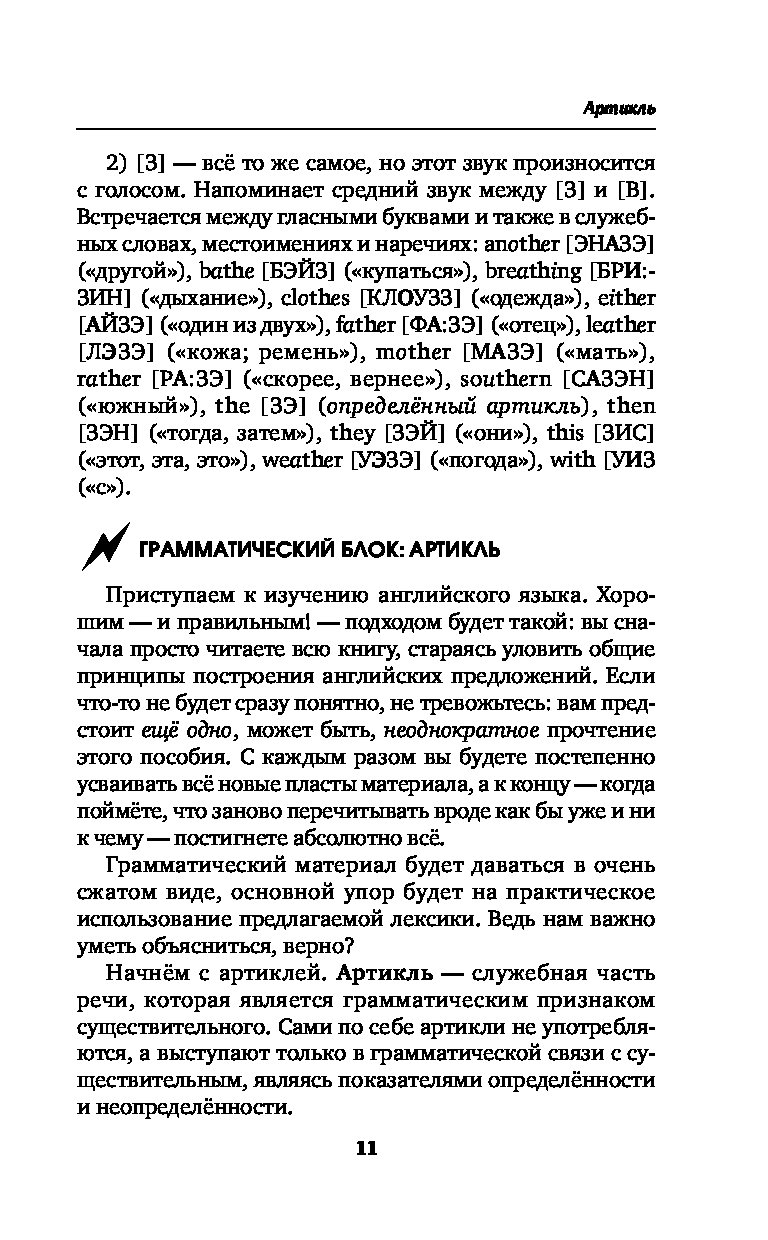 Артикль

2) [З] — всё то же самое, но этот звук произносится с голосом. Напоминает средний звук между [З] и [В]. Встречается между гласными буквами и также в служебных словах, местоимениях и наречиях: another [ЭНАЗЭ] («другой»), bathe [БЭЙЗ] («купаться»), breathing [БРИ:ЗИН] («дыхание»), clothes [КЛОУЗЗ] («одежда»), either [АЙЗЭ] («один из двух»), father [ФА:ЗЭ] («отец»), leather [ЛЭЗЭ] («кожа; ремень»), mother [МАЗЭ] («мать»), rather [РА:ЗЭ] («скорее, вернее»), southern [САЗЭН] («южный»), the [ЗЭ] (определённый артикль), then [ЗЭН] («тогда, затем»), they [ЗЭЙ] («они»), this [ЗИС] («этот, эта, это»), weather [УЭЗЭ] («погода»), with [УИЗ («с»).

ГРАММАТИЧЕСКИЙ БЛОК: АРТИКЛЬ

Приступаем к изучению английского языка. Хорошим — и правильным! — подходом будет такой: вы сначала просто читаете всю книгу, стараясь уловить общие принципы построения английских предложений. Если что-то не будет сразу понятно, не тревожьтесь: вам предстоит ещё одно, может быть, неоднократное прочтение этого пособия. С каждым разом вы будете постепенно усваивать всё новые пласты материала, а к концу — когда поймёте, что заново перечитывать вроде как бы уже и ни к чему — постигнете абсолютно всё.

Грамматический материал будет даваться в очень сжатом виде, основной упор будет на практическое использование предлагаемой лексики. Ведь нам важно уметь объясниться, верно?

Начнём с артиклей. Артикль — служебная часть речи, которая является грамматическим признаком существительного. Сами по себе артикли не употребляются, а выступают только в грамматической связи с существительным, являясь показателями определённости и неопределённости.

11